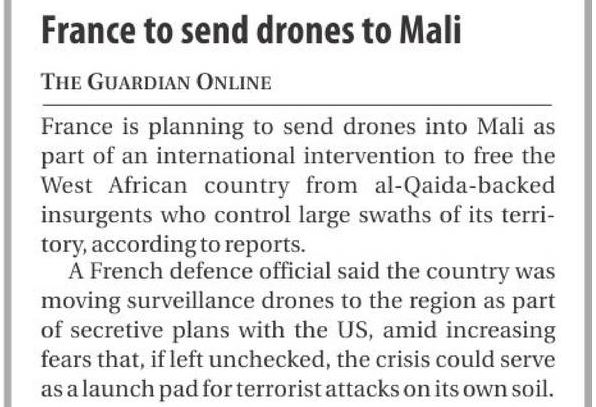 France to send drones to Mali

THE GUARDIAN ONLINE

France is planning to send drones into Mali as part of an international intervention to free the West African country from al-Qaida-backed insurgents who control large swaths of its territory, according to reports.

A French defence official said the country was moving surveillance drones to the region as part of secretive plans with the US, amid increasing fears that, if left unchecked, the crisis could serve as a launch pad for terrorist attacks on its own soil.